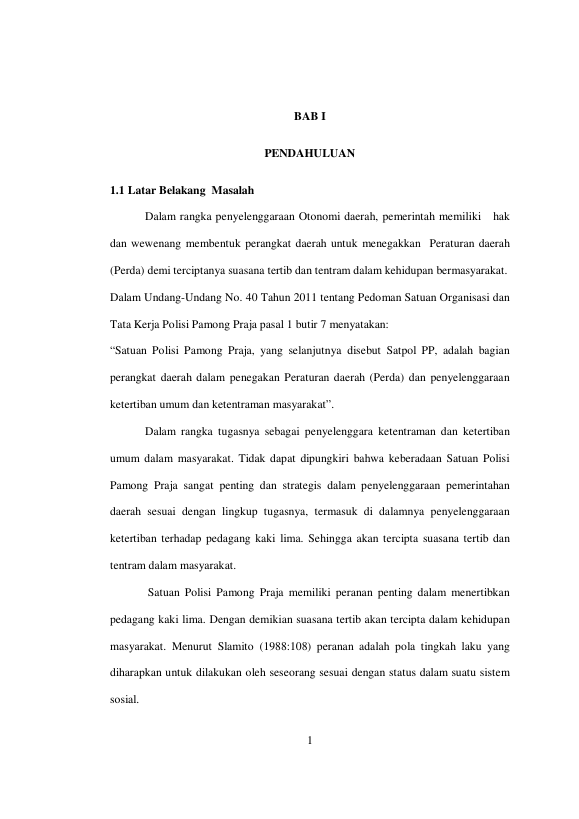 BAB I

PENDAHULUAN

1.1 Latar Belakang Masalah

Dalam rangka penyelenggaraan Otonomi daerah, pemerintah memiliki hak dan wewenang membentuk perangkat daerah untuk menegakkan Peraturan daerah (Perda) demi terciptanya suasana tertib dan tentram dalam kehidupan bermasyarakat. Dalam Undang-Undang No. 40 Tahun 2011 tentang Pedoman Satuan Organisasi dan Tata Kerja Polisi Pamong Praja pasal 1 butir 7 menyatakan:

“Satuan Polisi Pamong Praja, yang selanjutnya disebut Satpol PP, adalah bagian perangkat daerah dalam penegakan Peraturan daerah (Perda) dan penyelenggaraan ketertiban umum dan ketentraman masyarakat”.

Dalam rangka tugasnya sebagai penyelenggara ketentraman dan ketertiban umum dalam masyarakat. Tidak dapat dipungkiri bahwa keberadaan Satuan Polisi Pamong Praja sangat penting dan strategis dalam penyelenggaraan pemerintahan daerah sesuai dengan lingkup tugasnya, termasuk di dalamnya penyelenggaraan ketertiban terhadap pedagang kaki lima. Sehingga akan tercipta suasana tertib dan tentram dalam masyarakat.

Satuan Polisi Pamong Praja memiliki peranan penting dalam menertibkan pedagang kaki lima. Dengan demikian suasana tertib akan tercipta dalam kehidupan masyarakat. Menurut Slamito (1988:108) peranan adalah pola tingkah laku yang diharapkan untuk dilakukan oleh seseorang sesuai dengan status dalam suatu sistem sosial.

1